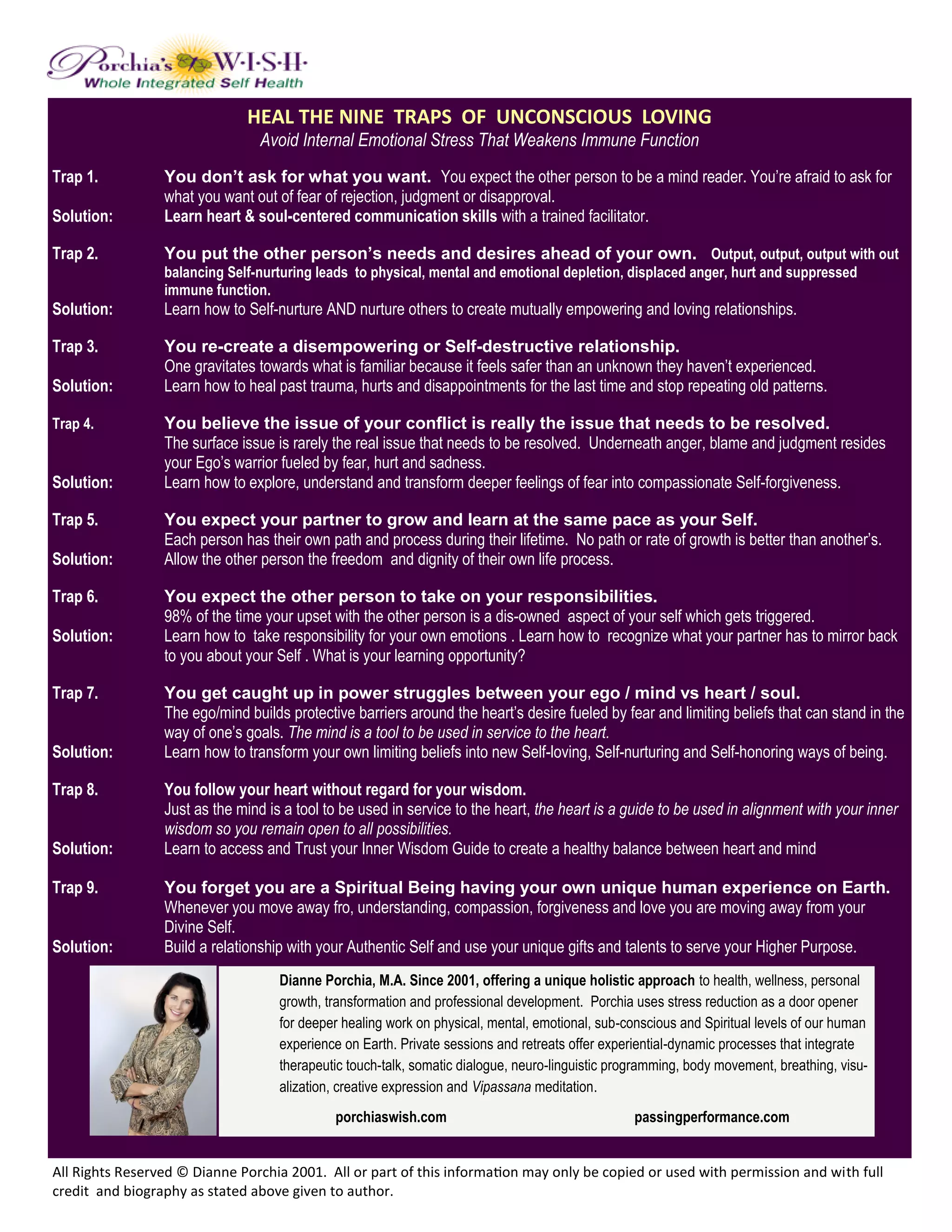 Porchia's W·I·S·H·
Whole Integrated Self Health

HEAL THE NINE TRAPS OF UNCONSCIOUS LOVING
Avoid Internal Emotional Stress That Weakens Immune Function

Trap 1. You don't ask for what you want. You expect the other person to be a mind reader. You're afraid to ask for what you want out of fear of rejection, judgment or disapproval.
Solution: Learn heart & soul-centered communication skills with a trained facilitator.

Trap 2. You put the other person's needs and desires ahead of your own. Output, output, output with out balancing Self-nurturing leads to physical, mental and emotional depletion, displaced anger, hurt and suppressed immune function.
Solution: Learn how to Self-nurture AND nurture others to create mutually empowering and loving relationships.

Trap 3. You re-create a disempowering or Self-destructive relationship.
One gravitates towards what is familiar because it feels safer than an unknown they haven't experienced.
Solution: Learn how to heal past trauma, hurts and disappointments for the last time and stop repeating old patterns.

Trap 4. You believe the issue of your conflict is really the issue that needs to be resolved.
The surface issue is rarely the real issue that needs to be resolved. Underneath anger, blame and judgment resides your Ego's warrior fueled by fear, hurt and sadness.
Solution: Learn how to explore, understand and transform deeper feelings of fear into compassionate Self-forgiveness.

Trap 5. You expect your partner to grow and learn at the same pace as your Self.
Each person has their own path and process during their lifetime. No path or rate of growth is better than another's.
Solution: Allow the other person the freedom and dignity of their own life process.

Trap 6. You expect the other person to take on your responsibilities.
98% of the time your upset with the other person is a dis-owned aspect of your self which gets triggered.
Solution: Learn how to take responsibility for your own emotions . Learn how to recognize what your partner has to mirror back to you about your Self . What is your learning opportunity?

Trap 7. You get caught up in power struggles between your ego / mind vs heart / soul.
The ego/mind builds protective barriers around the heart's desire fueled by fear and limiting beliefs that can stand in the way of one's goals. The mind is a tool to be used in service to the heart.
Solution: Learn how to transform your own limiting beliefs into new Self-loving, Self-nurturing and Self-honoring ways of being.

Trap 8. You follow your heart without regard for your wisdom.
Just as the mind is a tool to be used in service to the heart, the heart is a guide to be used in alignment with your inner wisdom so you remain open to all possibilities.
Solution: Learn to access and Trust your Inner Wisdom Guide to create a healthy balance between heart and mind

Trap 9. You forget you are a Spiritual Being having your own unique human experience on Earth.
Whenever you move away fro, understanding, compassion, forgiveness and love you are moving away from your Divine Self.
Solution: Build a relationship with your Authentic Self and use your unique gifts and talents to serve your Higher Purpose.

Dianne Porchia, M.A. Since 2001, offering a unique holistic approach to health, wellness, personal growth, transformation and professional development. Porchia uses stress reduction as a door opener for deeper healing work on physical, mental, emotional, sub-conscious and Spiritual levels of our human experience on Earth. Private sessions and retreats offer experiential-dynamic processes that integrate therapeutic touch-talk, somatic dialogue, neuro-linguistic programming, body movement, breathing, visualization, creative expression and Vipassana meditation.

porchiaswish.com passingperformance.com

All Rights Reserved © Dianne Porchia 2001. All or part of this information may only be copied or used with permission and with full credit and biography as stated above given to author.